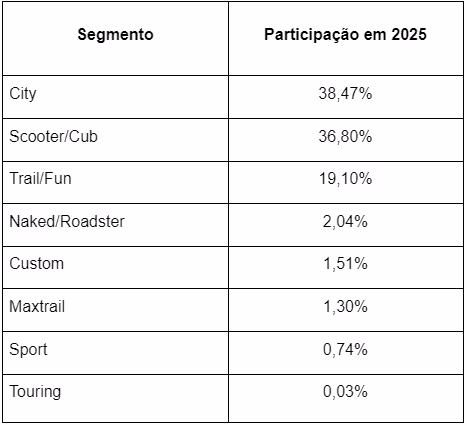 | Segmento | Participação em 2025 |
|---|---|
| City | 38,47% |
| Scooter/Cub | 36,80% |
| Trail/Fun | 19,10% |
| Naked/Roadster | 2,04% |
| Custom | 1,51% |
| Maxtrail | 1,30% |
| Sport | 0,74% |
| Touring | 0,03% |